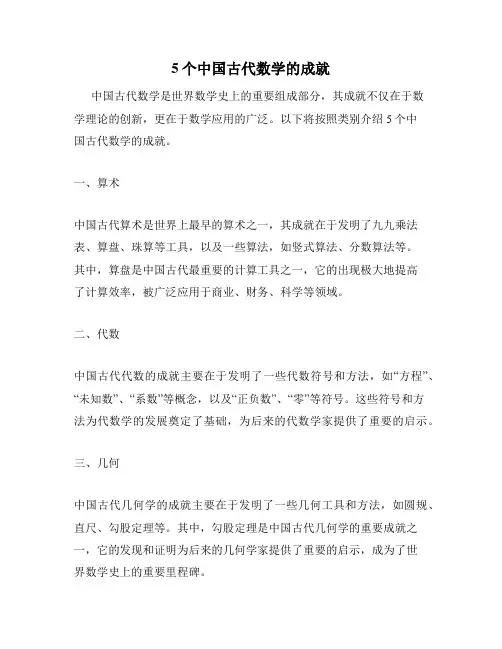 5 个中国古代数学的成就

中国古代数学是世界数学史上的重要组成部分，其成就不仅在于数学理论的创新，更在于数学应用的广泛。以下将按照类别介绍 5 个中国古代数学的成就。

一、算术

中国古代算术是世界上最早的算术之一，其成就在于发明了九九乘法表、算盘、珠算等工具，以及一些算法，如竖式算法、分数算法等。其中，算盘是中国古代最重要的计算工具之一，它的出现极大地提高了计算效率，被广泛应用于商业、财务、科学等领域。

二、代数

中国古代代数的成就主要在于发明了一些代数符号和方法，如“方程”、“未知数”、“系数”等概念，以及“正负数”、“零”等符号。这些符号和方法为代数学的发展奠定了基础，为后来的代数学家提供了重要的启示。

三、几何

中国古代几何学的成就主要在于发明了一些几何工具和方法，如圆规、直尺、勾股定理等。其中，勾股定理是中国古代几何学的重要成就之一，它的发现和证明为后来的几何学家提供了重要的启示，成为了世界数学史上的重要里程碑。